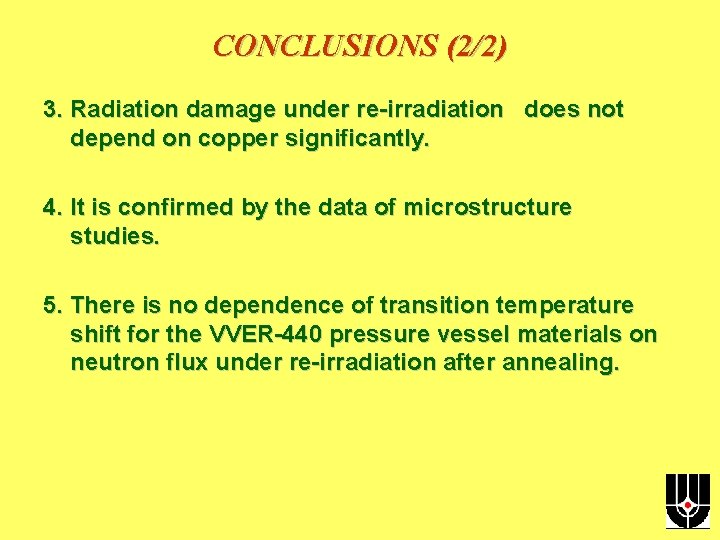 CONCLUSIONS (2/2)

3. Radiation damage under re-irradiation does not depend on copper significantly.

4. It is confirmed by the data of microstructure studies.

5. There is no dependence of transition temperature shift for the VVER-440 pressure vessel materials on neutron flux under re-irradiation after annealing.